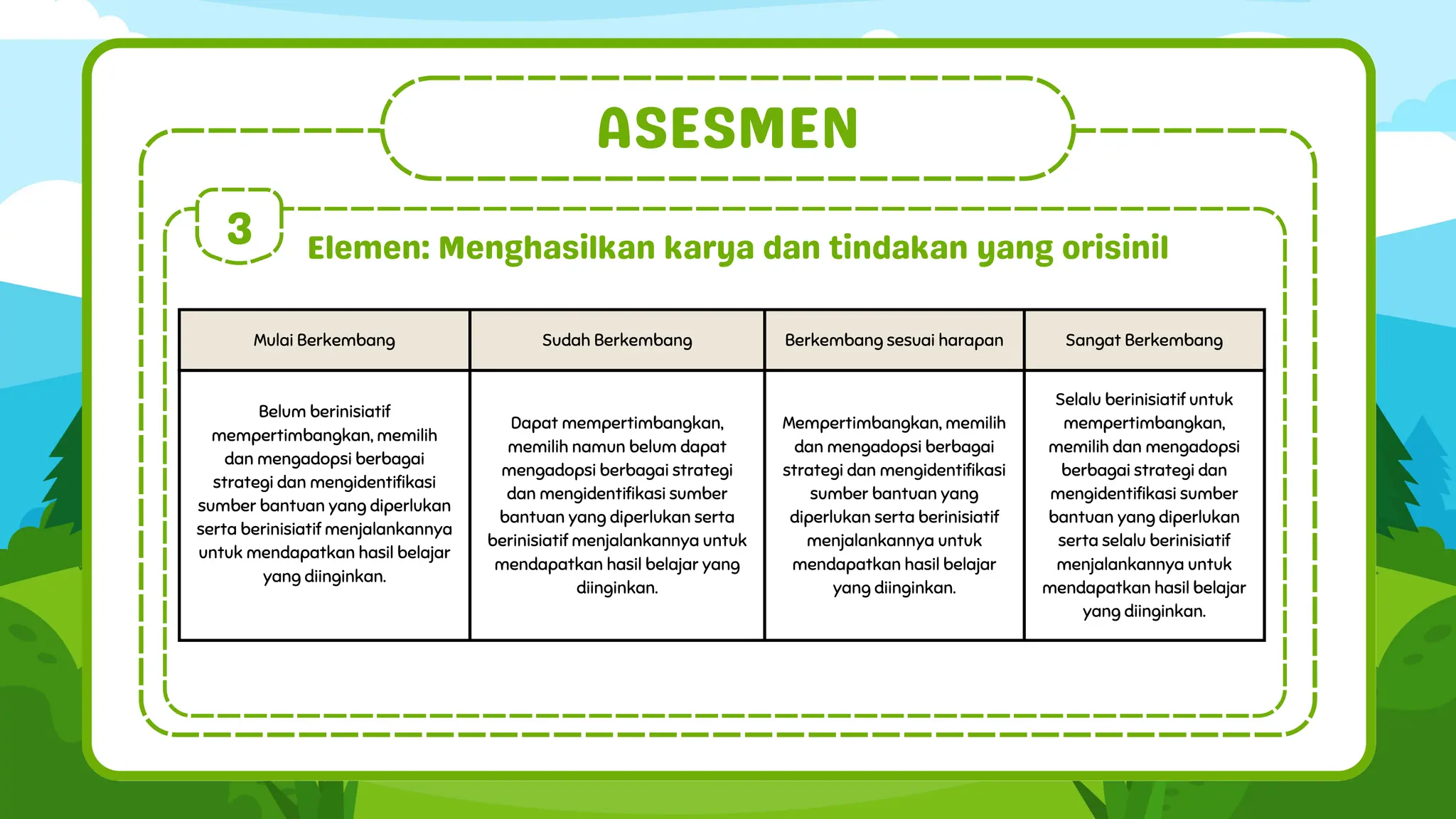 ASESMEN

3

Elemen: Menghasilkan karya dan tindakan yang orisinil

| Mulai Berkembang | Sudah Berkembang | Berkembang sesuai harapan | Sangat Berkembang |
|---|---|---|---|
| Belum berinisiatif mempertimbangkan, memilih dan mengadopsi berbagai strategi dan mengidentifikasi sumber bantuan yang diperlukan serta berinisiatif menjalankannya untuk mendapatkan hasil belajar yang diinginkan. | Dapat mempertimbangkan, memilih namun belum dapat mengadopsi berbagai strategi dan mengidentifikasi sumber bantuan yang diperlukan serta berinisiatif menjalankannya untuk mendapatkan hasil belajar yang diinginkan. | Mempertimbangkan, memilih dan mengadopsi berbagai strategi dan mengidentifikasi sumber bantuan yang diperlukan serta berinisiatif menjalankannya untuk mendapatkan hasil belajar yang diinginkan. | Selalu berinisiatif untuk mempertimbangkan, memilih dan mengadopsi berbagai strategi dan mengidentifikasi sumber bantuan yang diperlukan serta selalu berinisiatif menjalankannya untuk mendapatkan hasil belajar yang diinginkan. |